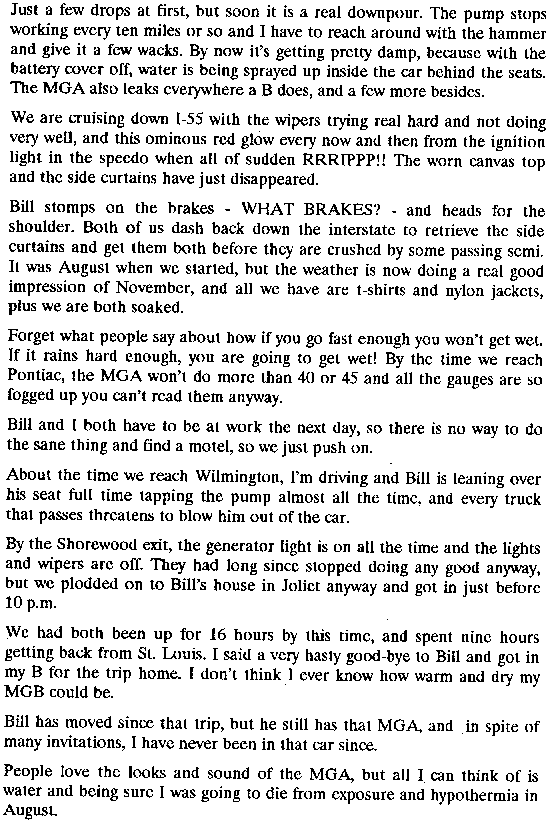 Just a few drops at first, but soon it is a real downpour. The pump stops working every ten miles or so and I have to reach around with the hammer and give it a few wacks. By now it's getting pretty damp, because with the battery cover off, water is being sprayed up inside the car behind the seats. The MGA also leaks everywhere a B does, and a few more besides.

We are cruising down I-55 with the wipers trying real hard and not doing very well, and this ominous red glow every now and then from the ignition light in the speedo when all of sudden RRRIPPP!! The worn canvas top and the side curtains have just disappeared.

Bill stomps on the brakes - WHAT BRAKES? - and heads for the shoulder. Both of us dash back down the interstate to retrieve the side curtains and get them both before they are crushed by some passing semi. It was August when we started, but the weather is now doing a real good impression of November, and all we have are t-shirts and nylon jackets, plus we are both soaked.

Forget what people say about how if you go fast enough you won't get wet. If it rains hard enough, you are going to get wet! By the time we reach Pontiac, the MGA won't do more than 40 or 45 and all the gauges are so fogged up you can't read them anyway.

Bill and I both have to be at work the next day, so there is no way to do the sane thing and find a motel, so we just push on.

About the time we reach Wilmington, I'm driving and Bill is leaning over his seat full time tapping the pump almost all the time, and every truck that passes threatens to blow him out of the car.

By the Shorewood exit, the generator light is on all the time and the lights and wipers are off. They had long since stopped doing any good anyway, but we plodded on to Bill's house in Joliet anyway and got in just before 10 p.m.

We had both been up for 16 hours by this time, and spent nine hours getting back from St. Louis. I said a very hasty good-bye to Bill and got in my B for the trip home. I don't think I ever know how warm and dry my MGB could be.

Bill has moved since that trip, but he still has that MGA, and in spite of many invitations, I have never been in that car since.

People love the looks and sound of the MGA, but all I can think of is water and being sure I was going to die from exposure and hypothermia in August.